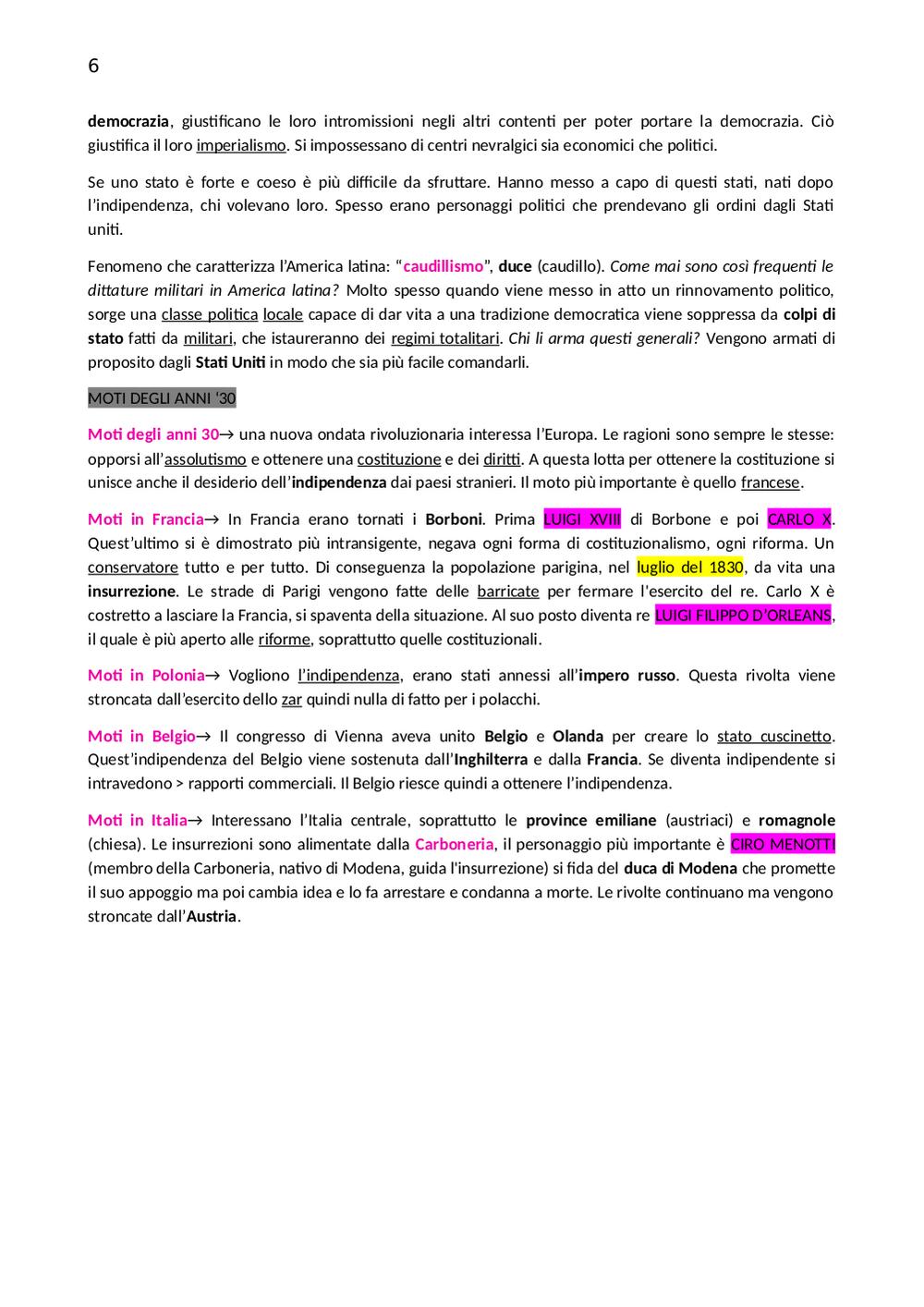 6

democrazia, giustificano le loro intromissioni negli altri contenti per poter portare la democrazia. Ciò giustifica il loro imperialismo. Si impossessano di centri nevralgici sia economici che politici.

Se uno stato è forte e coeso è più difficile da sfruttare. Hanno messo a capo di questi stati, nati dopo l'indipendenza, chi volevano loro. Spesso erano personaggi politici che prendevano gli ordini dagli Stati uniti.

Fenomeno che caratterizza l'America latina: "caudillismo", duce (caudillo). Come mai sono così frequenti le dittature militari in America latina? Molto spesso quando viene messo in atto un rinnovamento politico, sorge una classe politica locale capace di dar vita a una tradizione democratica viene soppressa da colpi di stato fatti da militari, che istaureranno dei regimi totalitari. Chi li arma questi generali? Vengono armati di proposito dagli Stati Uniti in modo che sia più facile comandarli.

MOTI DEGLI ANNI '30

Moti degli anni 30→ una nuova ondata rivoluzionaria interessa l'Europa. Le ragioni sono sempre le stesse: opporsi all'assolutismo e ottenere una costituzione e dei diritti. A questa lotta per ottenere la costituzione si unisce anche il desiderio dell'indipendenza dai paesi stranieri. Il moto più importante è quello francese.

Moti in Francia→ In Francia erano tornati i Borboni. Prima LUIGI XVIII di Borbone e poi CARLO X. Quest'ultimo si è dimostrato più intransigente, negava ogni forma di costituzionalismo, ogni riforma. Un conservatore tutto e per tutto. Di conseguenza la popolazione parigina, nel luglio del 1830, da vita una insurrezione. Le strade di Parigi vengono fatte delle barricate per fermare l'esercito del re. Carlo X è costretto a lasciare la Francia, si spaventa della situazione. Al suo posto diventa re LUIGI FILIPPO D'ORLEANS, il quale è più aperto alle riforme, soprattutto quelle costituzionali.

Moti in Polonia→ Vogliono l'indipendenza, erano stati annessi all'impero russo. Questa rivolta viene stroncata dall'esercito dello zar quindi nulla di fatto per i polacchi.

Moti in Belgio→ Il congresso di Vienna aveva unito Belgio e Olanda per creare lo stato cuscinetto. Quest'indipendenza del Belgio viene sostenuta dall'Inghilterra e dalla Francia. Se diventa indipendente si intravedono > rapporti commerciali. Il Belgio riesce quindi a ottenere l'indipendenza.

Moti in Italia→ Interessano l'Italia centrale, soprattutto le province emiliane (austriaci) e romagnole (chiesa). Le insurrezioni sono alimentate dalla Carboneria, il personaggio più importante è CIRO MENOTTI (membro della Carboneria, nativo di Modena, guida l'insurrezione) si fida del duca di Modena che promette il suo appoggio ma poi cambia idea e lo fa arrestare e condanna a morte. Le rivolte continuano ma vengono stroncate dall'Austria.